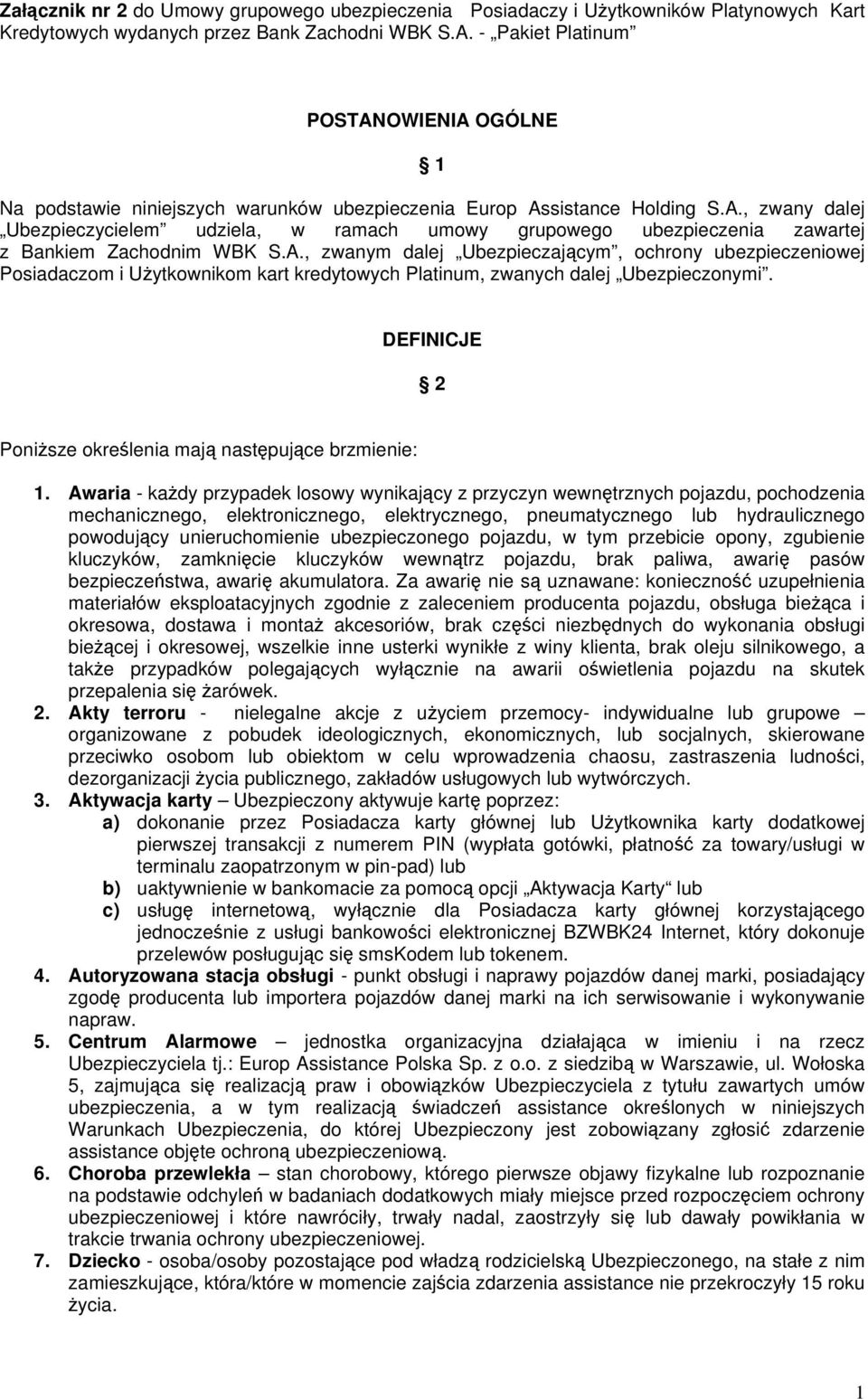 Załącznik nr 2 do Umowy grupowego ubezpieczenia Posiadaczy i Użytkowników Platynowych Kart Kredytowych wydanych przez Bank Zachodni WBK S.A. - „Pakiet Platinum”

POSTANOWIENIA OGÓLNE

§ 1

Na podstawie niniejszych warunków ubezpieczenia Europ Assistance Holding S.A., zwany dalej „Ubezpieczycielem” udziela, w ramach umowy grupowego ubezpieczenia zawartej z Bankiem Zachodnim WBK S.A., zwanym dalej „Ubezpieczającym”, ochrony ubezpieczeniowej Posiadaczom i Użytkownikom kart kredytowych Platinum, zwanych dalej „Ubezpieczonymi”.

DEFINICJE

§ 2

Poniższe określenia mają następujące brzmienie:

1. Awaria - każdy przypadek losowy wynikający z przyczyn wewnętrznych pojazdu, pochodzenia mechanicznego, elektronicznego, elektrycznego, pneumatycznego lub hydraulicznego powodujący unieruchomienie ubezpieczonego pojazdu, w tym przebicie opony, zgubienie kluczyków, zamknięcie kluczyków wewnątrz pojazdu, brak paliwa, awarię pasów bezpieczeństwa, awarię akumulatora. Za awarię nie są uznawane: konieczność uzupełnienia materiałów eksploatacyjnych zgodnie z zaleceniem producenta pojazdu, obsługa bieżąca i okresowa, dostawa i montaż akcesoriów, brak części niezbędnych do wykonania obsługi bieżącej i okresowej, wszelkie inne usterki wynikłe z winy klienta, brak oleju silnikowego, a także przypadków polegających wyłącznie na awarii oświetlenia pojazdu na skutek przepalenia się żarówek.
2. Akty terroru - nielegalne akcje z użyciem przemocy- indywidualne lub grupowe – organizowane z pobudek ideologicznych, ekonomicznych, lub socjalnych, skierowane przeciwko osobom lub obiektom w celu wprowadzenia chaosu, zastraszenia ludności, dezorganizacji życia publicznego, zakładów usługowych lub wytwórczych.
3. Aktywacja karty – Ubezpieczony aktywuje kartę poprzez:
a) dokonanie przez Posiadacza karty głównej lub Użytkownika karty dodatkowej pierwszej transakcji z numerem PIN (wypłata gotówki, płatność za towary/usługi w terminalu zaopatrzonym w pin-pad) lub
b) uaktywnienie w bankomacie za pomocą opcji „Aktywacja Karty“ lub
c) usługę internetową, wyłącznie dla Posiadacza karty głównej korzystającego jednocześnie z usługi bankowości elektronicznej BZWBK24 Internet, który dokonuje przelewów posługując się smsKodem lub tokenem.
4. Autoryzowana stacja obsługi - punkt obsługi i naprawy pojazdów danej marki, posiadający zgodę producenta lub importera pojazdów danej marki na ich serwisowanie i wykonywanie napraw.
5. Centrum Alarmowe – jednostka organizacyjna działająca w imieniu i na rzecz Ubezpieczyciela tj.: Europ Assistance Polska Sp. z o.o. z siedzibą w Warszawie, ul. Wołoska 5, zajmująca się realizacją praw i obowiązków Ubezpieczyciela z tytułu zawartych umów ubezpieczenia, a w tym realizacją świadczeń assistance określonych w niniejszych Warunkach Ubezpieczenia, do której Ubezpieczony jest zobowiązany zgłosić zdarzenie assistance objęte ochroną ubezpieczeniową.
6. Choroba przewlekła – stan chorobowy, którego pierwsze objawy fizykalne lub rozpoznanie na podstawie odchyleń w badaniach dodatkowych miały miejsce przed rozpoczęciem ochrony ubezpieczeniowej i które nawróciły, trwały nadal, zaostrzyły się lub dawały powikłania w trakcie trwania ochrony ubezpieczeniowej.
7. Dziecko - osoba/osoby pozostające pod władzą rodzicielską Ubezpieczonego, na stałe z nim zamieszkujące, która/które w momencie zajścia zdarzenia assistance nie przekroczyły 15 roku życia.

1